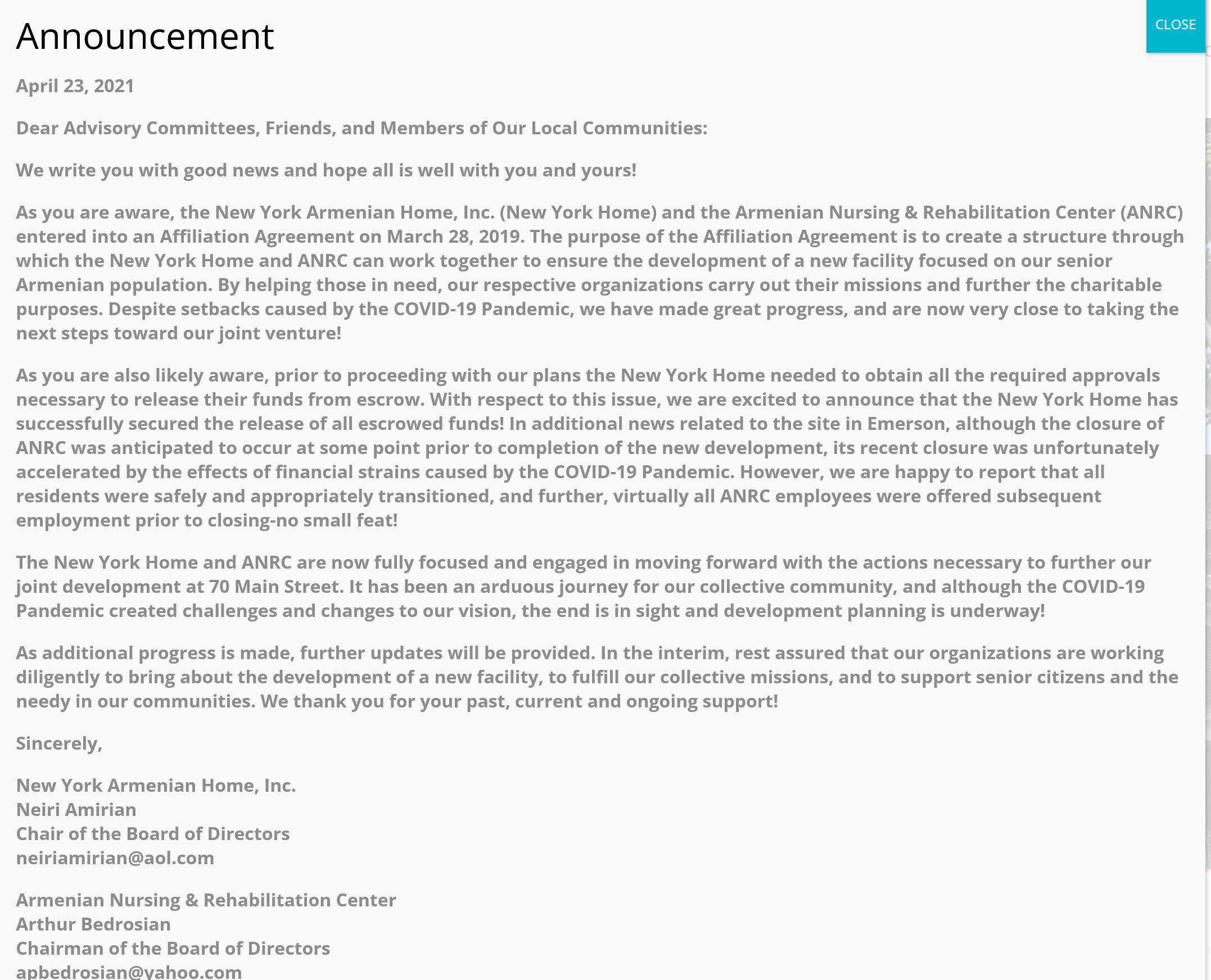 Announcement

CLOSE

April 23, 2021

Dear Advisory Committees, Friends, and Members of Our Local Communities:

We write you with good news and hope all is well with you and yours!

As you are aware, the New York Armenian Home, Inc. (New York Home) and the Armenian Nursing & Rehabilitation Center (ANRC) entered into an Affiliation Agreement on March 28, 2019. The purpose of the Affiliation Agreement is to create a structure through which the New York Home and ANRC can work together to ensure the development of a new facility focused on our senior Armenian population. By helping those in need, our respective organizations carry out their missions and further the charitable purposes. Despite setbacks caused by the COVID-19 Pandemic, we have made great progress, and are now very close to taking the next steps toward our joint venture!

As you are also likely aware, prior to proceeding with our plans the New York Home needed to obtain all the required approvals necessary to release their funds from escrow. With respect to this issue, we are excited to announce that the New York Home has successfully secured the release of all escrowed funds! In additional news related to the site in Emerson, although the closure of ANRC was anticipated to occur at some point prior to completion of the new development, its recent closure was unfortunately accelerated by the effects of financial strains caused by the COVID-19 Pandemic. However, we are happy to report that all residents were safely and appropriately transitioned, and further, virtually all ANRC employees were offered subsequent employment prior to closing-no small feat!

The New York Home and ANRC are now fully focused and engaged in moving forward with the actions necessary to further our joint development at 70 Main Street. It has been an arduous journey for our collective community, and although the COVID-19 Pandemic created challenges and changes to our vision, the end is in sight and development planning is underway!

As additional progress is made, further updates will be provided. In the interim, rest assured that our organizations are working diligently to bring about the development of a new facility, to fulfill our collective missions, and to support senior citizens and the needy in our communities. We thank you for your past, current and ongoing support!

Sincerely,

New York Armenian Home, Inc.
Neiri Amirian
Chair of the Board of Directors
neiriamirian@aol.com

Armenian Nursing & Rehabilitation Center
Arthur Bedrosian
Chairman of the Board of Directors
apbedrosian@yahoo.com